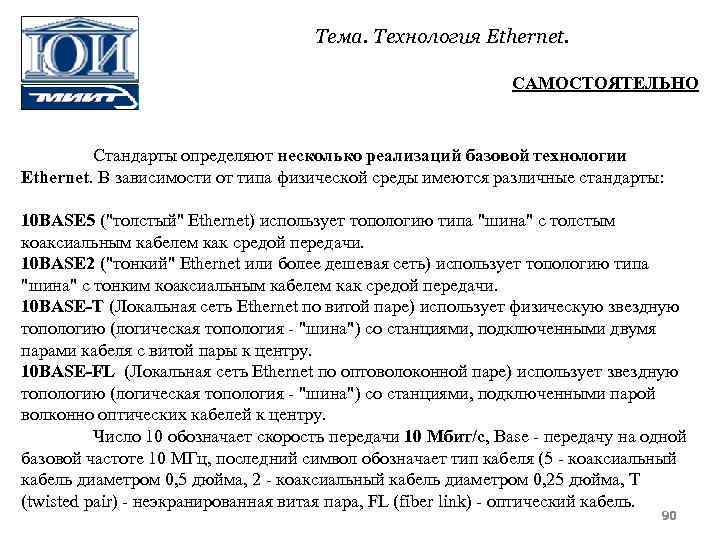 ЮИ
МИИТ

Тема. Технология Ethernet.

САМОСТОЯТЕЛЬНО

Стандарты определяют несколько реализаций базовой технологии Ethernet. В зависимости от типа физической среды имеются различные стандарты:

10BASE5 ("толстый" Ethernet) использует топологию типа "шина" с толстым коаксиальным кабелем как средой передачи.
10BASE2 ("тонкий" Ethernet или более дешевая сеть) использует топологию типа "шина" с тонким коаксиальным кабелем как средой передачи.
10BASE-T (Локальная сеть Ethernet по витой паре) использует физическую звездную топологию (логическая топология - "шина") со станциями, подключенными двумя парами кабеля с витой пары к центру.
10BASE-FL (Локальная сеть Ethernet по оптоволоконной паре) использует звездную топологию (логическая топология - "шина") со станциями, подключенными парой волконно оптических кабелей к центру.

Число 10 обозначает скорость передачи 10 Мбит/с, Base - передачу на одной базовой частоте 10 МГц, последний символ обозначает тип кабеля (5 - коаксиальный кабель диаметром 0,5 дюйма, 2 - коаксиальный кабель диаметром 0,25 дюйма, T (twisted pair) - неэкранированная витая пара, FL (fiber link) - оптический кабель.

90